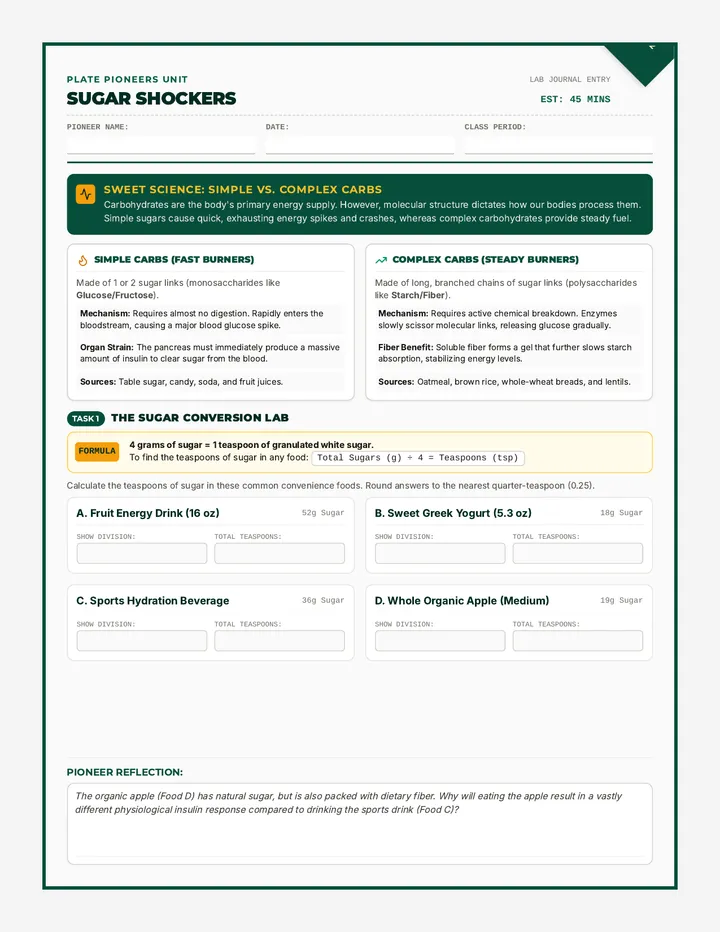 PLATE PIONEERS UNIT

SUGAR SHOCKERS

LAB JOURNAL ENTRY

EST: 45 MINS

PIONEER NAME:

DATE:

CLASS PERIOD:

SWEET SCIENCE: SIMPLE VS. COMPLEX CARBS

Carbohydrates are the body's primary energy supply. However, molecular structure dictates how our bodies process them. Simple sugars cause quick, exhausting energy spikes and crashes, whereas complex carbohydrates provide steady fuel.

SIMPLE CARBS (FAST BURNERS)

Made of 1 or 2 sugar links (monosaccharides like Glucose/Fructose).

Mechanism: Requires almost no digestion. Rapidly enters the bloodstream, causing a major blood glucose spike.

Organ Strain: The pancreas must immediately produce a massive amount of insulin to clear sugar from the blood.

Sources: Table sugar, candy, soda, and fruit juices.

COMPLEX CARBS (STEADY BURNERS)

Made of long, branched chains of sugar links (polysaccharides like Starch/Fiber).

Mechanism: Requires active chemical breakdown. Enzymes slowly scissor molecular links, releasing glucose gradually.

Fiber Benefit: Soluble fiber forms a gel that further slows starch absorption, stabilizing energy levels.

Sources: Oatmeal, brown rice, whole-wheat breads, and lentils.

TASK 1 THE SUGAR CONVERSION LAB

FORMULA

4 grams of sugar = 1 teaspoon of granulated white sugar.

To find the teaspoons of sugar in any food: Total Sugars (g) ÷ 4 = Teaspoons (tsp)

Calculate the teaspoons of sugar in these common convenience foods. Round answers to the nearest quarter-teaspoon (0.25).

A. Fruit Energy Drink (16 oz) 52g Sugar

SHOW DIVISION: TOTAL TEASPOONS:

B. Sweet Greek Yogurt (5.3 oz) 18g Sugar

SHOW DIVISION: TOTAL TEASPOONS:

C. Sports Hydration Beverage 36g Sugar

SHOW DIVISION: TOTAL TEASPOONS:

D. Whole Organic Apple (Medium) 19g Sugar

SHOW DIVISION: TOTAL TEASPOONS:

PIONEER REFLECTION:

The organic apple (Food D) has natural sugar, but is also packed with dietary fiber. Why will eating the apple result in a vastly different physiological insulin response compared to drinking the sports drink (Food C)?